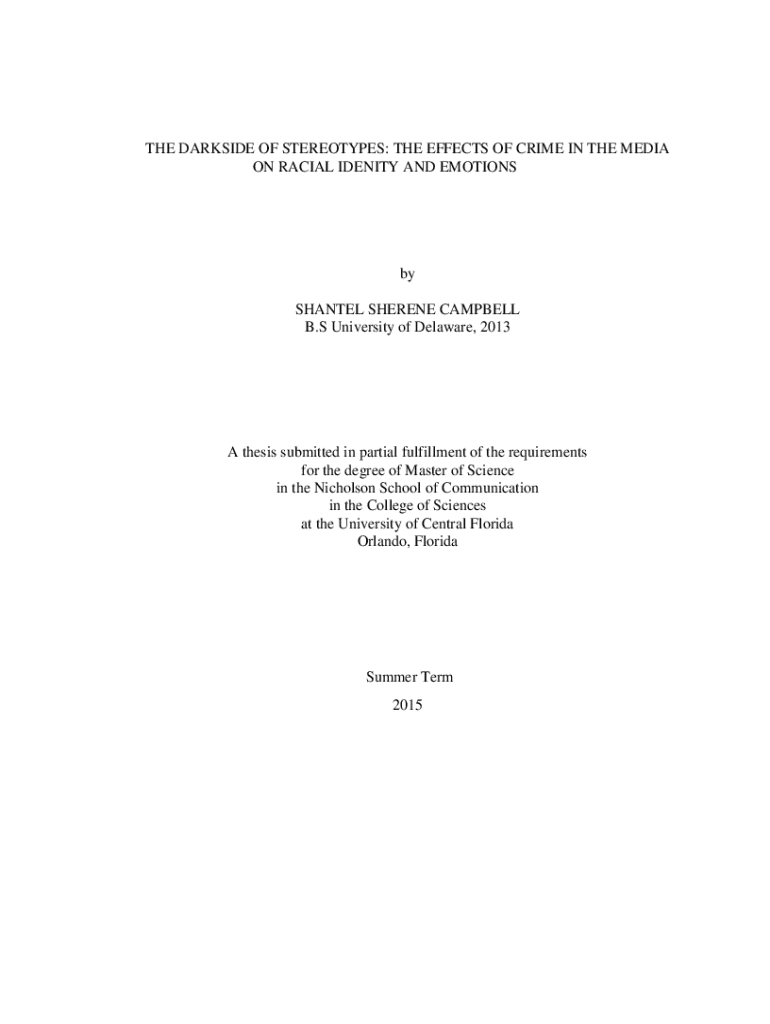 THE DARKSIDE OF STEREOTYPES: THE EFFECTS OF CRIME IN THE MEDIA ON RACIAL IDENITY AND EMOTIONS

by

SHANTEL SHERENE CAMPBELL
B.S University of Delaware, 2013

A thesis submitted in partial fulfillment of the requirements for the degree of Master of Science in the Nicholson School of Communication in the College of Sciences at the University of Central Florida Orlando, Florida

Summer Term
2015